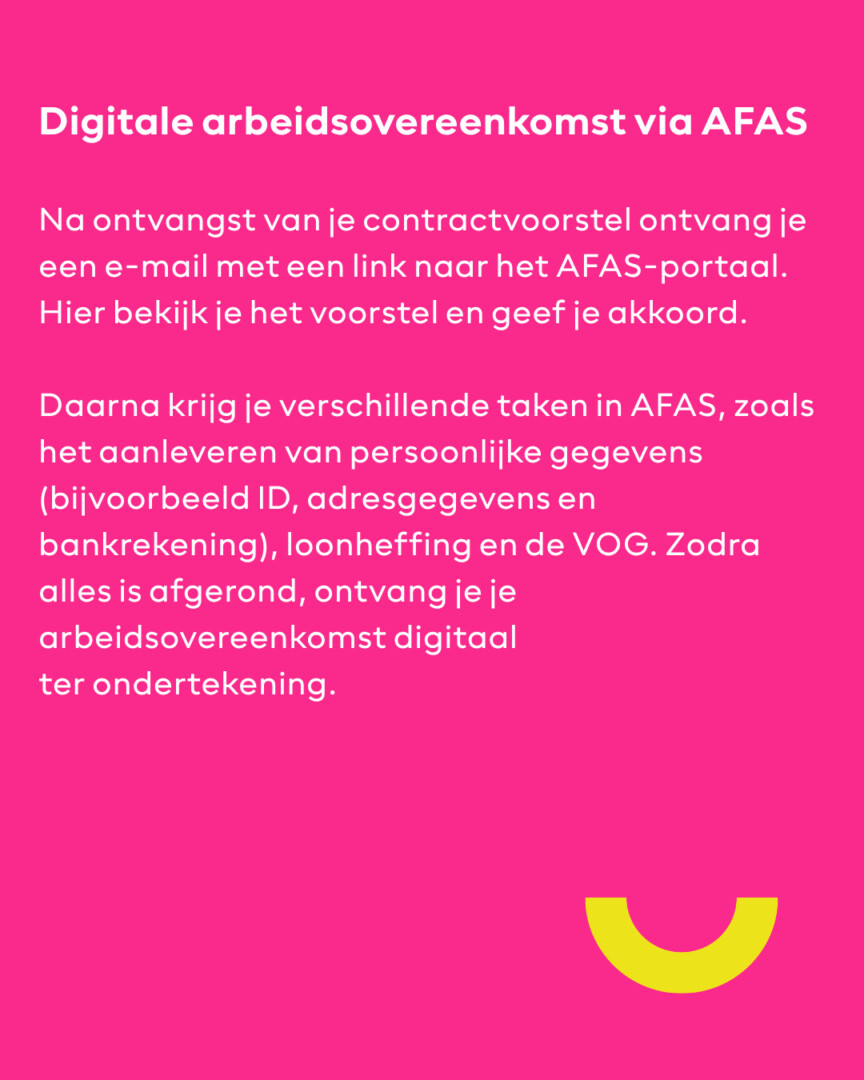 Digitale arbeidsovereenkomst via AFAS

Na ontvangst van je contractvoorstel ontvang je een e-mail met een link naar het AFAS-portaal. Hier bekijk je het voorstel en geef je akkoord.

Daarna krijg je verschillende taken in AFAS, zoals het aanleveren van persoonlijke gegevens (bijvoorbeeld ID, adresgegevens en bankrekening), loonheffing en de VOG. Zodra alles is afgerond, ontvang je je arbeidsovereenkomst digitaal ter ondertekening.